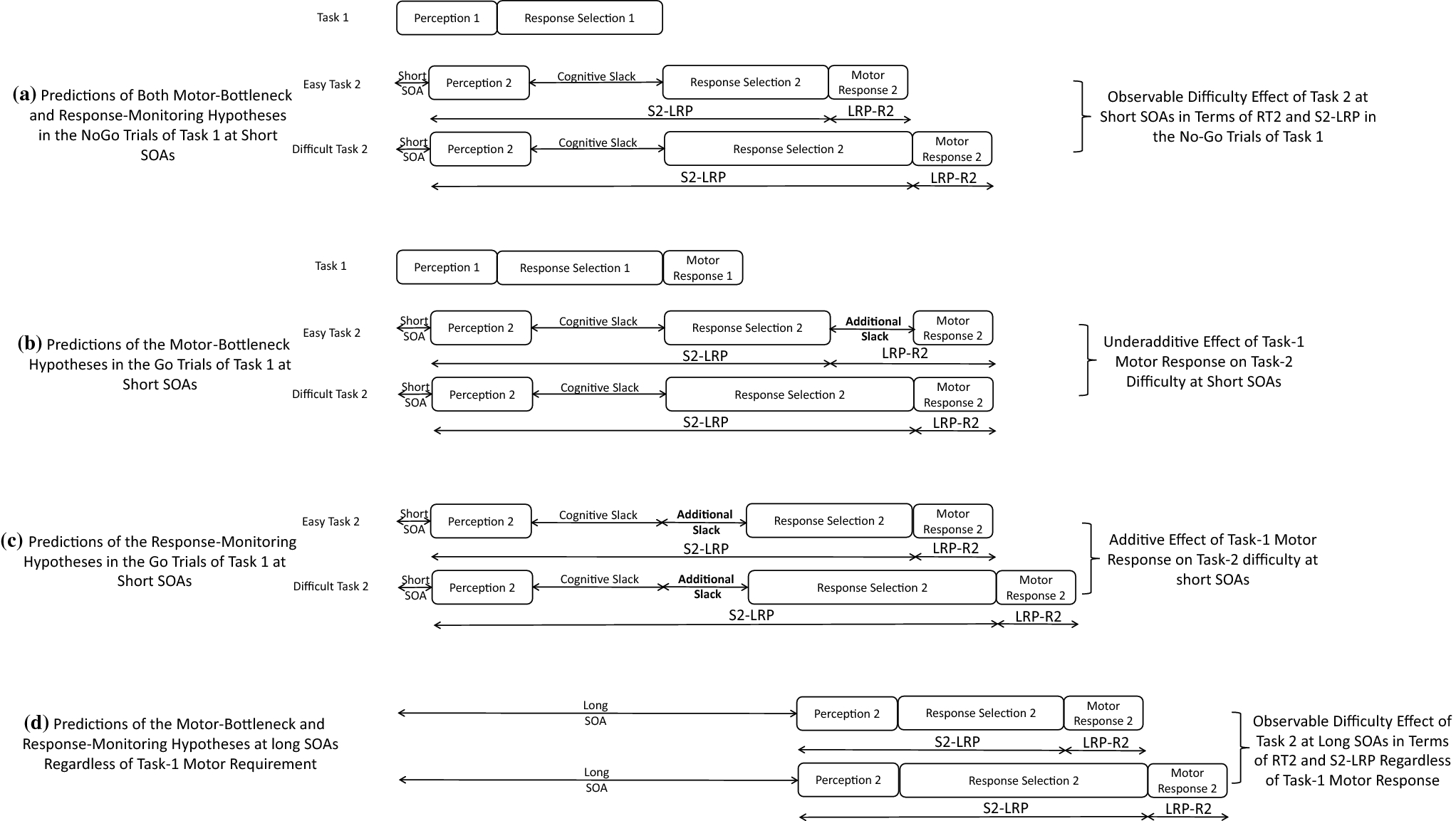 Task 1 Perception 1 Response Selection 1

(a) Predictions of Both Motor-Bottleneck and Response-Monitoring Hypotheses in the NoGo Trials of Task 1 at Short SOAs

Easy Task 2 Short SOA Perception 2 Cognitive Slack Response Selection 2 Motor Response 2
S2-LRP LRP-R2

Difficult Task 2 Short SOA Perception 2 Cognitive Slack Response Selection 2 Motor Response 2
S2-LRP LRP-R2

Observable Difficulty Effect of Task 2 at Short SOAs in Terms of RT2 and S2-LRP in the No-Go Trials of Task 1

Task 1 Perception 1 Response Selection 1 Motor Response 1

(b) Predictions of the Motor-Bottleneck Hypotheses in the Go Trials of Task 1 at Short SOAs

Easy Task 2 Short SOA Perception 2 Cognitive Slack Response Selection 2 Additional Slack Motor Response 2
S2-LRP LRP-R2

Difficult Task 2 Short SOA Perception 2 Cognitive Slack Response Selection 2 Motor Response 2
S2-LRP LRP-R2

Underadditive Effect of Task-1 Motor Response on Task-2 Difficulty at Short SOAs

(c) Predictions of the Response-Monitoring Hypotheses in the Go Trials of Task 1 at Short SOAs

Easy Task 2 Short SOA Perception 2 Cognitive Slack Additional Slack Response Selection 2 Motor Response 2
S2-LRP LRP-R2

Difficult Task 2 Short SOA Perception 2 Cognitive Slack Additional Slack Response Selection 2 Motor Response 2
S2-LRP LRP-R2

Additive Effect of Task-1 Motor Response on Task-2 difficulty at short SOAs

(d) Predictions of the Motor-Bottleneck and Response-Monitoring Hypotheses at long SOAs Regardless of Task-1 Motor Requirement

Long SOA Perception 2 Response Selection 2 Motor Response 2
S2-LRP LRP-R2

Long SOA Perception 2 Response Selection 2 Motor Response 2
S2-LRP LRP-R2

Observable Difficulty Effect of Task 2 at Long SOAs in Terms of RT2 and S2-LRP Regardless of Task-1 Motor Response